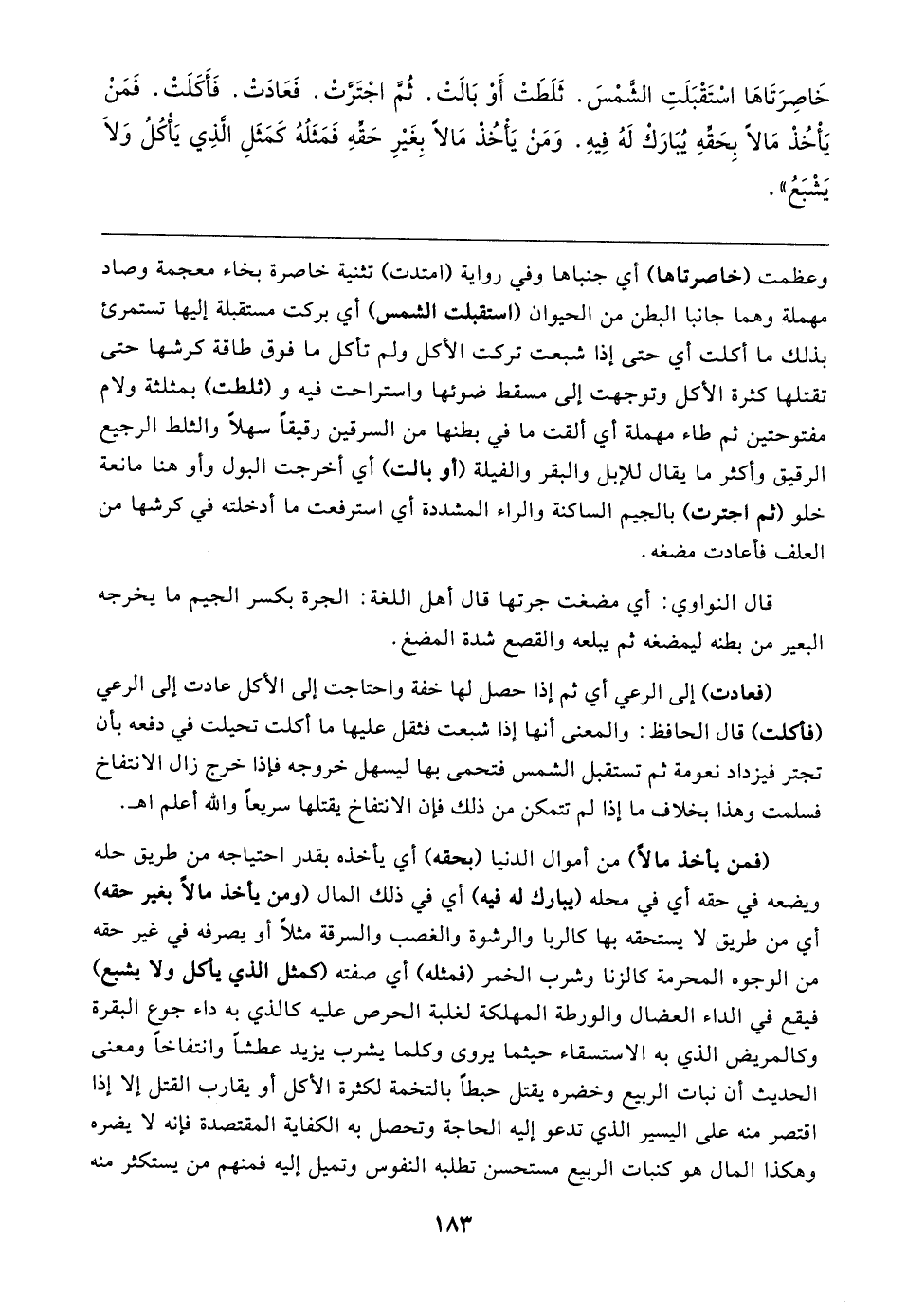 خَاصِرَتَاهَا اسْتَقْبَلَتِ الشَّمْسَ. ثَلَطَتْ أَوْ بَالَتْ. ثُمَّ اجْتَرَّتْ. فَعَادَتْ. فَأَكَلَتْ. فَمَنْ يَأْخُذْ مَالاً بِحَقِّهِ يُبَارَكْ لَهُ فِيهِ. وَمَنْ يَأْخُذْ مَالاً بِغَيْرِ حَقِّهِ فَمَثَلُهُ كَمَثَلِ الَّذِي يَأْكُلُ وَلاَ يَشْبَعُ».

وعظمت (خاصرتاها) أي جنباها وفي رواية (امتدت) تثنية خاصرة بخاء معجمة وصاد مهملة وهما جانبا البطن من الحيوان (استقبلت الشمس) أي بركت مستقبلة إليها تستمرئ بذلك ما أكلت أي حتى إذا شبعت تركت الأكل ولم تأكل ما فوق طاقة كرشها حتى تقتلها كثرة الأكل وتوجهت إلى مسقط ضوئها واستراحت فيه و (ثلطت) بمثلثة ولام مفتوحتين ثم طاء مهملة أي ألقت ما في بطنها من السرقين رقيقاً سهلاً والثلط الرجيع الرقيق وأكثر ما يقال للإبل والبقر والفيلة (أو بالت) أي أخرجت البول وأو هنا مانعة خلو (ثم اجترت) بالجيم الساكنة والراء المشددة أي استرفعت ما أدخلته في كرشها من العلف فأعادت مضغه.

قال النواوي: أي مضغت جرتها قال أهل اللغة: الجرة بكسر الجيم ما يخرجه البعير من بطنه ليمضغه ثم يبلعه والقصع شدة المضغ.

(فعادت) إلى الرعي أي ثم إذا حصل لها خفة واحتاجت إلى الأكل عادت إلى الرعي (فأكلت) قال الحافظ: والمعنى أنها إذا شبعت فثقل عليها ما أكلت تحيلت في دفعه بأن تجتر فيزداد نعومة ثم تستقبل الشمس فتحمى بها ليسهل خروجه فإذا خرج زال الانتفاخ فسلمت وهذا بخلاف ما إذا لم تتمكن من ذلك فإن الانتفاخ يقتلها سريعاً والله أعلم اهـ.

(فمن يأخذ مالاً) من أموال الدنيا (بحقه) أي يأخذه بقدر احتياجه من طريق حله ويضعه في حقه أي في محله (يبارك له فيه) أي في ذلك المال (ومن يأخذ مالاً بغير حقه) أي من طريق لا يستحقه بها كالربا والرشوة والغصب والسرقة مثلاً أو يصرفه في غير حقه من الوجوه المحرمة كالزنا وشرب الخمر (فمثله) أي صفته (كمثل الذي يأكل ولا يشبع) فيقع في الداء العضال والورطة المهلكة لغلبة الحرص عليه كالذي به داء جوع البقرة وكالمريض الذي به الاستسقاء حيثما يروى وكلما يشرب يزيد عطشاً وانتفاخاً ومعنى الحديث أن نبات الربيع وخضره يقتل حبطاً بالتخمة لكثرة الأكل أو يقارب القتل إلا إذا اقتصر منه على اليسير الذي تدعو إليه الحاجة وتحصل به الكفاية المقتصدة فإنه لا يضره وهكذا المال هو كنبات الربيع مستحسن تطلبه النفوس وتميل إليه فمنهم من يستكثر منه

١٨٣